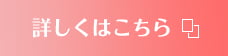 詳しくはこちら